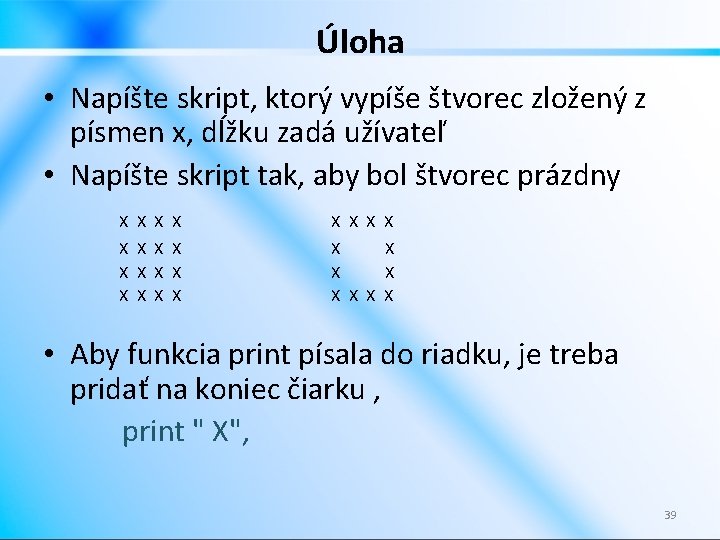 Úloha

• Napíšte skript, ktorý vypíše štvorec zložený z písmen x, dĺžku zadá užívateľ
• Napíšte skript tak, aby bol štvorec prázdny

x x x x
x x x x
x x x x
x x x x

x x x x
x     x
x     x
x x x x

• Aby funkcia print písala do riadku, je treba pridať na koniec čiarku ,

print " X",

39